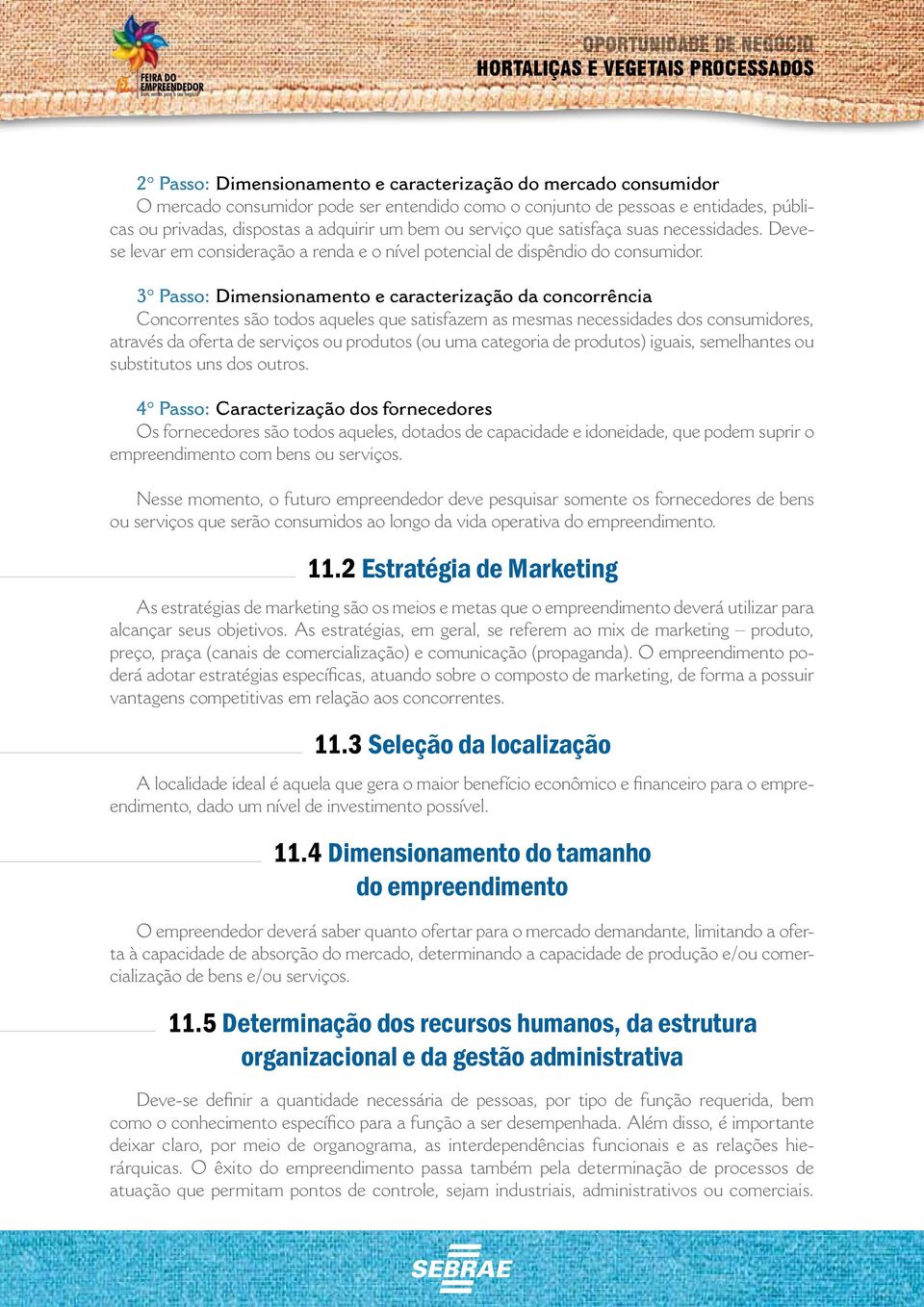 FEIRA DO EMPREENDEDOR
Bons ventos para o seu negócio

OPORTUNIDADE DE NEGÓCIO
HORTALIÇAS E VEGETAIS PROCESSADOS

2º Passo: Dimensionamento e caracterização do mercado consumidor
O mercado consumidor pode ser entendido como o conjunto de pessoas e entidades, públicas ou privadas, dispostas a adquirir um bem ou serviço que satisfaça suas necessidades. Deve-se levar em consideração a renda e o nível potencial de dispêndio do consumidor.

3º Passo: Dimensionamento e caracterização da concorrência
Concorrentes são todos aqueles que satisfazem as mesmas necessidades dos consumidores, através da oferta de serviços ou produtos (ou uma categoria de produtos) iguais, semelhantes ou substitutos uns dos outros.

4º Passo: Caracterização dos fornecedores
Os fornecedores são todos aqueles, dotados de capacidade e idoneidade, que podem suprir o empreendimento com bens ou serviços.

Nesse momento, o futuro empreendedor deve pesquisar somente os fornecedores de bens ou serviços que serão consumidos ao longo da vida operativa do empreendimento.

11.2 Estratégia de Marketing

As estratégias de marketing são os meios e metas que o empreendimento deverá utilizar para alcançar seus objetivos. As estratégias, em geral, se referem ao mix de marketing – produto, preço, praça (canais de comercialização) e comunicação (propaganda). O empreendimento poderá adotar estratégias específicas, atuando sobre o composto de marketing, de forma a possuir vantagens competitivas em relação aos concorrentes.

11.3 Seleção da localização

A localidade ideal é aquela que gera o maior benefício econômico e financeiro para o empreendimento, dado um nível de investimento possível.

11.4 Dimensionamento do tamanho do empreendimento

O empreendedor deverá saber quanto ofertar para o mercado demandante, limitando a oferta à capacidade de absorção do mercado, determinando a capacidade de produção e/ou comercialização de bens e/ou serviços.

11.5 Determinação dos recursos humanos, da estrutura organizacional e da gestão administrativa

Deve-se definir a quantidade necessária de pessoas, por tipo de função requerida, bem como o conhecimento específico para a função a ser desempenhada. Além disso, é importante deixar claro, por meio de organograma, as interdependências funcionais e as relações hierárquicas. O êxito do empreendimento passa também pela determinação de processos de atuação que permitam pontos de controle, sejam industriais, administrativos ou comerciais.

SEBRAE